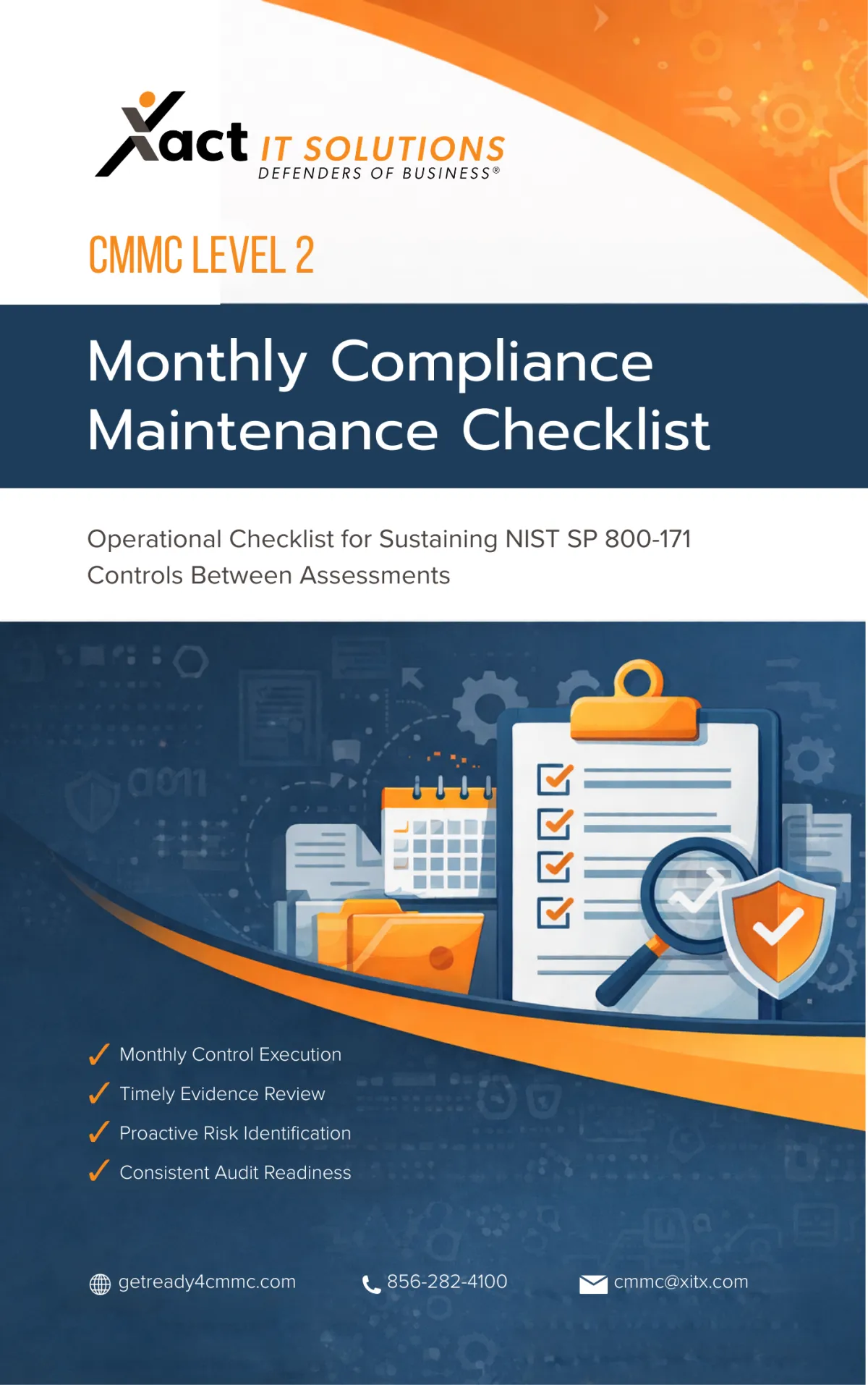 Xact IT SOLUTIONS
DEFENDERS OF BUSINESS®

CMMC LEVEL 2

Monthly Compliance Maintenance Checklist

Operational Checklist for Sustaining NIST SP 800-171 Controls Between Assessments

✓ Monthly Control Execution
✓ Timely Evidence Review
✓ Proactive Risk Identification
✓ Consistent Audit Readiness

getready4cmmc.com 856-282-4100 cmmc@xitx.com